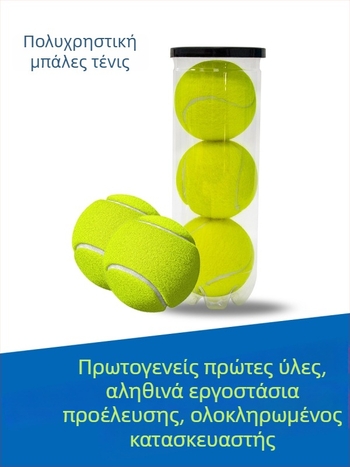 Πολυχρηστική μπάλες τένις

Πρωτογενείς πρώτες ύλες, αληθινά εργοστάσια προέλευσης, ολοκληρωμένος κατασκευαστής